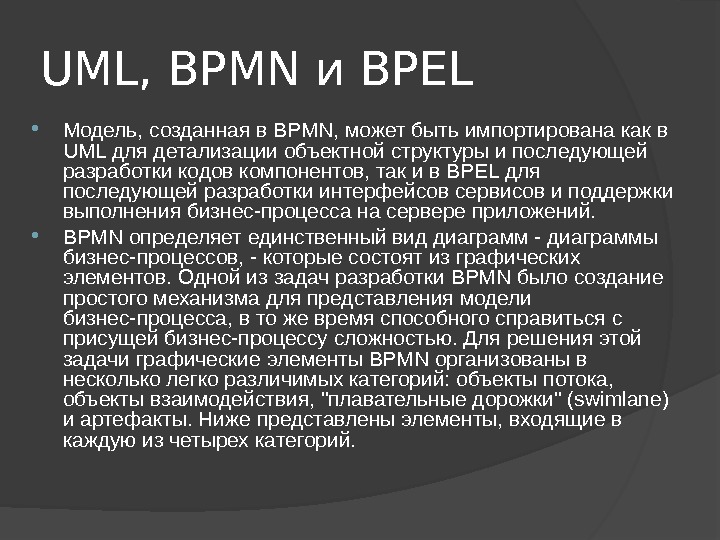 UML, BPMN и BPEL

• Модель, созданная в BPMN, может быть импортирована как в UML для детализации объектной структуры и последующей разработки кодов компонентов, так и в BPEL для последующей разработки интерфейсов сервисов и поддержки выполнения бизнес-процесса на сервере приложений.
• BPMN определяет единственный вид диаграмм - диаграммы бизнес-процессов, - которые состоят из графических элементов. Одной из задач разработки BPMN было создание простого механизма для представления модели бизнес-процесса, в то же время способного справиться с присущей бизнес-процессу сложностью. Для решения этой задачи графические элементы BPMN организованы в несколько легко различимых категорий: объекты потока, объекты взаимодействия, "плавательные дорожки" (swimlane) и артефакты. Ниже представлены элементы, входящие в каждую из четырех категорий.